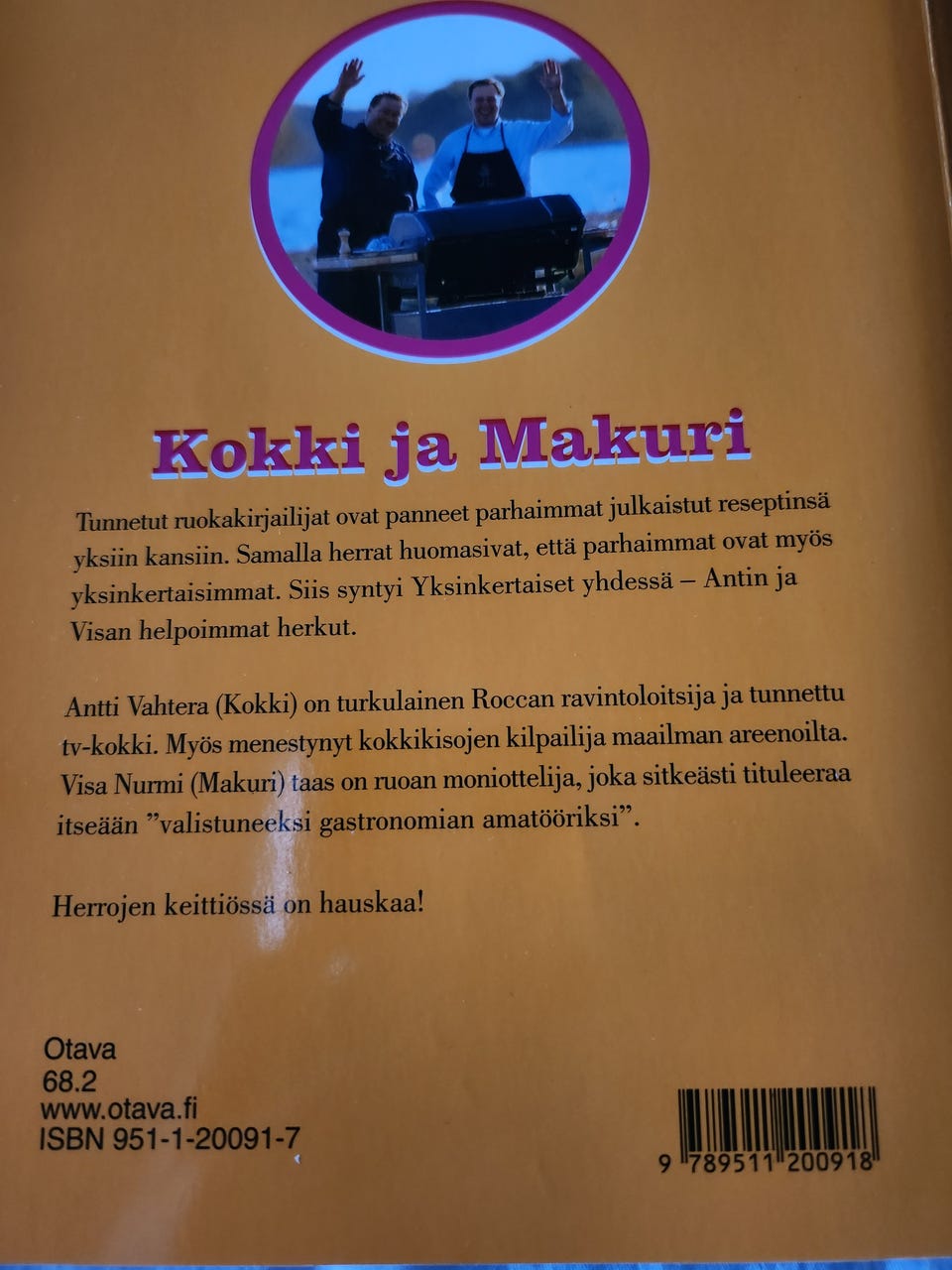 Kokki ja Makuri

Tunnetut ruokakirjailijat ovat panneet parhaimmat julkaistut reseptinsä yksiin kansiin. Samalla herrat huomasivat, että parhaimmat ovat myös yksinkertaisimmat. Siis syntyi Yksinkertaiset yhdessä – Antin ja Visan helpoimmat herkut.

Antti Vahtera (Kokki) on turkulainen Roccan ravintoloitsija ja tunnettu tv-kokki. Myös menestynyt kokkikisojen kilpailija maailman areenoilta. Visa Nurmi (Makuri) taas on ruoan moniottelija, joka sitkeästi tituleeraa itseään "valistuneeksi gastronomian amatööriksi".

Herrojen keittiössä on hauskaa!

Otava
68.2
www.otava.fi
ISBN 951-1-20091-7

9 789511 200918